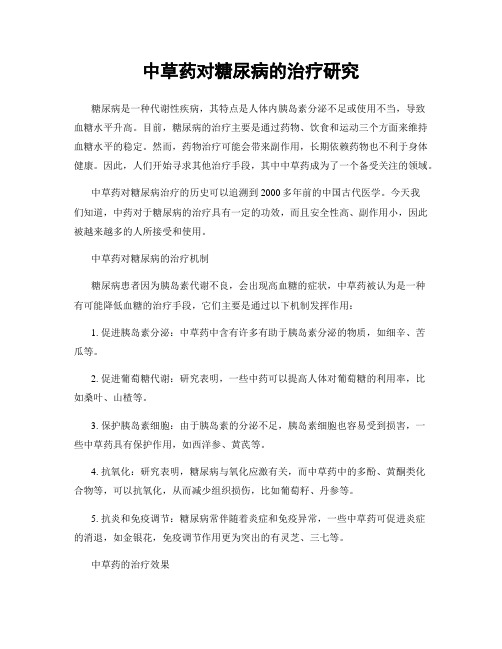 中草药对糖尿病的治疗研究

糖尿病是一种代谢性疾病，其特点是人体内胰岛素分泌不足或使用不当，导致血糖水平升高。目前，糖尿病的治疗主要是通过药物、饮食和运动三个方面来维持血糖水平的稳定。然而，药物治疗可能会带来副作用，长期依赖药物也不利于身体健康。因此，人们开始寻求其他治疗手段，其中中草药成为了一个备受关注的领域。

中草药对糖尿病治疗的历史可以追溯到2000多年前的中国古代医学。今天我们知道，中药对于糖尿病的治疗具有一定的功效，而且安全性高、副作用小，因此被越来越多的人所接受和使用。

中草药对糖尿病的治疗机制

糖尿病患者因为胰岛素代谢不良，会出现高血糖的症状，中草药被认为是一种有可能降低血糖的治疗手段，它们主要是通过以下机制发挥作用：

1. 促进胰岛素分泌：中草药中含有许多有助于胰岛素分泌的物质，如细辛、苦瓜等。

2. 促进葡萄糖代谢：研究表明，一些中药可以提高人体对葡萄糖的利用率，比如桑叶、山楂等。

3. 保护胰岛素细胞：由于胰岛素的分泌不足，胰岛素细胞也容易受到损害，一些中草药具有保护作用，如西洋参、黄芪等。

4. 抗氧化：研究表明，糖尿病与氧化应激有关，而中草药中的多酚、黄酮类化合物等，可以抗氧化，从而减少组织损伤，比如葡萄籽、丹参等。

5. 抗炎和免疫调节：糖尿病常伴随着炎症和免疫异常，一些中草药可促进炎症的消退，如金银花，免疫调节作用更为突出的有灵芝、三七等。

中草药的治疗效果